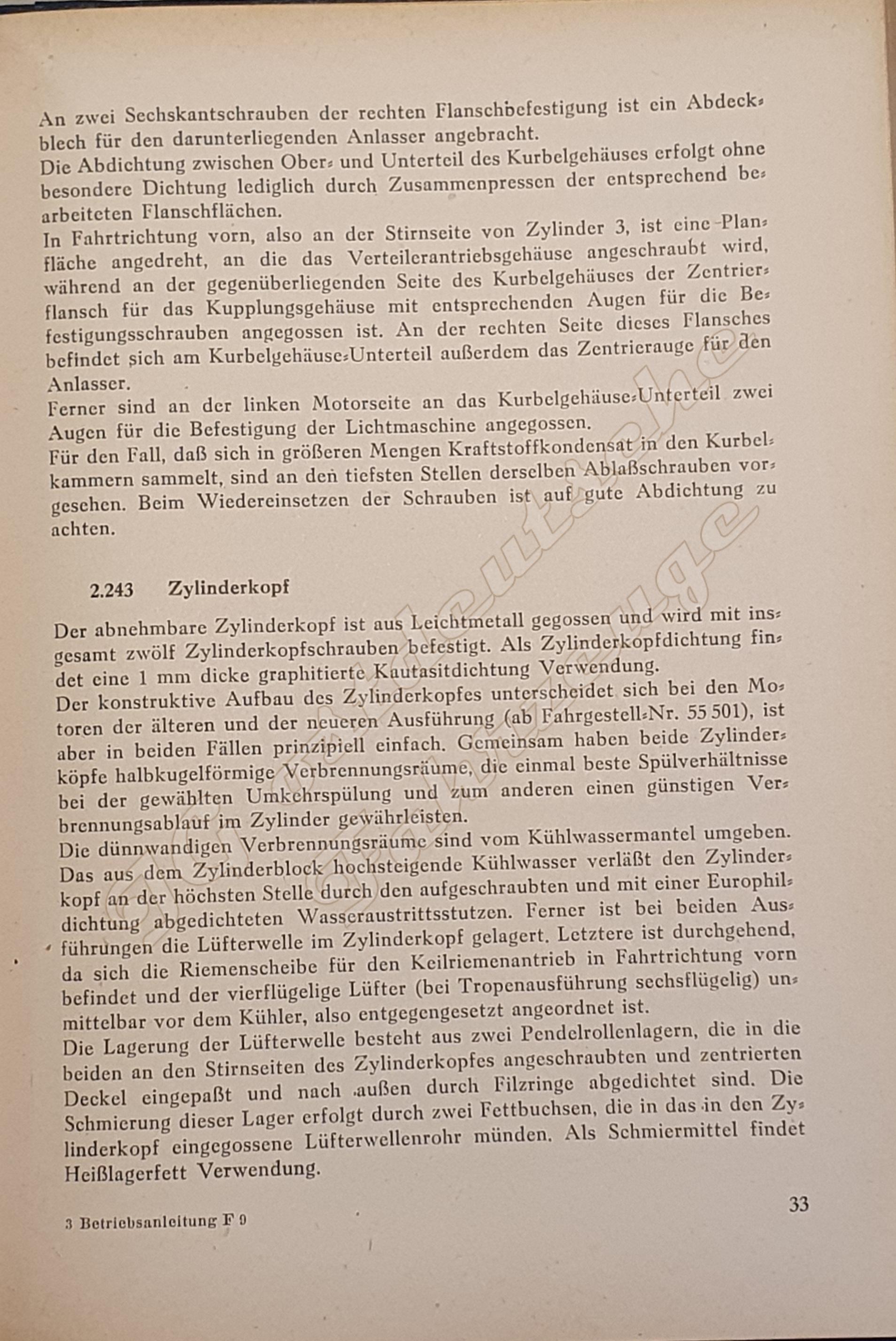 An zwei Sechskantschrauben der rechten Flanschbefestigung ist ein Abdeckblech für den darunterliegenden Anlasser angebracht.
Die Abdichtung zwischen Ober- und Unterteil des Kurbelgehäuses erfolgt ohne besondere Dichtung lediglich durch Zusammenpressen der entsprechend bearbeiteten Flanschflächen.
In Fahrtrichtung vorn, also an der Stirnseite von Zylinder 3, ist eine Planfläche angedreht, an die das Verteilerantriebsgehäuse angeschraubt wird, während an der gegenüberliegenden Seite des Kurbelgehäuses der Zentrierflansch für das Kupplungsgehäuse mit entsprechenden Augen für die Befestigungsschrauben angegossen ist. An der rechten Seite dieses Flansches befindet sich am Kurbelgehäuse-Unterteil außerdem das Zentrierauge für den Anlasser.
Ferner sind an der linken Motorseite an das Kurbelgehäuse-Unterteil zwei Augen für die Befestigung der Lichtmaschine angegossen.
Für den Fall, daß sich in größeren Mengen Kraftstoffkondensat in den Kurbelkammern sammelt, sind an den tiefsten Stellen derselben Ablaßschrauben vorgesehen. Beim Wiedereinsetzen der Schrauben ist auf gute Abdichtung zu achten.

2.243 Zylinderkopf

Der abnehmbare Zylinderkopf ist aus Leichtmetall gegossen und wird mit insgesamt zwölf Zylinderkopfschrauben befestigt. Als Zylinderkopfdichtung findet eine 1 mm dicke graphitierte Kautasitdichtung Verwendung.
Der konstruktive Aufbau des Zylinderkopfes unterscheidet sich bei den Motoren der älteren und der neueren Ausführung (ab Fahrgestell-Nr. 55 501), ist aber in beiden Fällen prinzipiell einfach. Gemeinsam haben beide Zylinderköpfe halbkugelförmige Verbrennungsräume, die einmal beste Spülverhältnisse bei der gewählten Umkehrspülung und zum anderen einen günstigen Verbrennungsablauf im Zylinder gewährleisten.
Die dünnwandigen Verbrennungsräume sind vom Kühlwassermantel umgeben. Das aus dem Zylinderblock hochsteigende Kühlwasser verläßt den Zylinderkopf an der höchsten Stelle durch den aufgeschraubten und mit einer Europhildichtung abgedichteten Wasseraustrittsstutzen. Ferner ist bei beiden Ausführungen die Lüfterwelle im Zylinderkopf gelagert. Letztere ist durchgehend, da sich die Riemenscheibe für den Keilriemenantrieb in Fahrtrichtung vorn befindet und der vierflügelige Lüfter (bei Tropenausführung sechsflügelig) unmittelbar vor dem Kühler, also entgegengesetzt angeordnet ist.
Die Lagerung der Lüfterwelle besteht aus zwei Pendelrollenlagern, die in die beiden an den Stirnseiten des Zylinderkopfes angeschraubten und zentrierten Deckel eingepaßt und nach außen durch Filzringe abgedichtet sind. Die Schmierung dieser Lager erfolgt durch zwei Fettbuchsen, die in das in den Zylinderkopf eingegossene Lüfterwellenrohr münden. Als Schmiermittel findet Heißlagerfett Verwendung.

3 Betriebsanleitung F 9

33